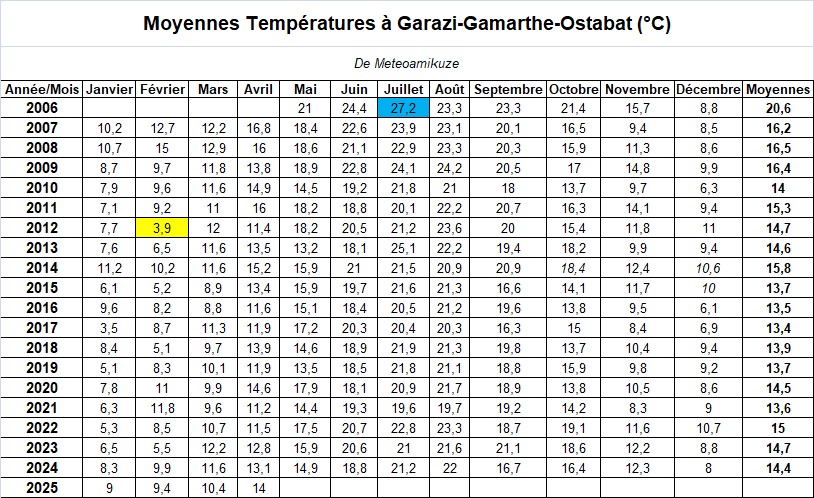 Moyennes Températures à Garazi-Gamarthe-Ostabat (°C)

De Meteoamikuze

| Année/Mois | Janvier | Février | Mars | Avril | Mai | Juin | Juillet | Août | Septembre | Octobre | Novembre | Décembre | Moyennes |
|---|---|---|---|---|---|---|---|---|---|---|---|---|---|
| 2006 | | | | | 21 | 24,4 | 27,2 | 23,3 | 23,3 | 21,4 | 15,7 | 8,8 | 20,6 |
| 2007 | 10,2 | 12,7 | 12,2 | 16,8 | 18,4 | 22,6 | 23,9 | 23,1 | 20,1 | 16,5 | 9,4 | 8,5 | 16,2 |
| 2008 | 10,7 | 15 | 12,9 | 16 | 18,6 | 21,1 | 22,9 | 23,3 | 20,3 | 15,9 | 11,3 | 8,6 | 16,5 |
| 2009 | 8,7 | 9,7 | 11,8 | 13,8 | 18,9 | 22,8 | 24,1 | 24,2 | 20,5 | 17 | 14,8 | 9,9 | 16,4 |
| 2010 | 7,9 | 9,6 | 11,6 | 14,9 | 14,5 | 19,2 | 21,8 | 21 | 18 | 13,7 | 9,7 | 6,3 | 14 |
| 2011 | 7,1 | 9,2 | 11 | 16 | 18,2 | 18,8 | 20,1 | 22,2 | 20,7 | 16,3 | 14,1 | 9,4 | 15,3 |
| 2012 | 7,7 | 3,9 | 12 | 11,4 | 18,2 | 20,5 | 21,2 | 23,6 | 20 | 15,4 | 11,8 | 11 | 14,7 |
| 2013 | 7,6 | 6,5 | 11,6 | 13,5 | 13,2 | 18,1 | 25,1 | 22,2 | 19,4 | 18,2 | 9,9 | 9,4 | 14,6 |
| 2014 | 11,2 | 10,2 | 11,6 | 15,2 | 15,9 | 21 | 21,5 | 20,9 | 20,9 | 18,4 | 12,4 | 10,6 | 15,8 |
| 2015 | 6,1 | 5,2 | 8,9 | 13,4 | 15,9 | 19,7 | 21,6 | 21,3 | 16,6 | 14,1 | 11,7 | 10 | 13,7 |
| 2016 | 9,6 | 8,2 | 8,8 | 11,6 | 15,1 | 18,4 | 20,5 | 21,2 | 19,6 | 13,8 | 9,5 | 6,1 | 13,5 |
| 2017 | 3,5 | 8,7 | 11,3 | 11,9 | 17,2 | 20,3 | 20,4 | 20,3 | 16,3 | 15 | 8,4 | 6,9 | 13,4 |
| 2018 | 8,4 | 5,1 | 9,7 | 13,9 | 14,6 | 18,9 | 21,9 | 21,3 | 19,8 | 13,7 | 10,4 | 9,4 | 13,9 |
| 2019 | 5,1 | 8,3 | 10,1 | 11,9 | 13,5 | 18,5 | 21,8 | 21,1 | 18,8 | 15,9 | 9,8 | 9,2 | 13,7 |
| 2020 | 7,8 | 11 | 9,9 | 14,6 | 17,9 | 18,1 | 20,9 | 21,7 | 18,9 | 13,8 | 10,5 | 8,6 | 14,5 |
| 2021 | 6,3 | 11,8 | 9,6 | 11,2 | 14,4 | 19,3 | 19,6 | 19,7 | 19,2 | 14,2 | 8,3 | 9 | 13,6 |
| 2022 | 5,3 | 8,5 | 10,7 | 11,5 | 17,5 | 20,7 | 22,8 | 23,3 | 18,7 | 19,1 | 11,6 | 10,7 | 15 |
| 2023 | 6,5 | 5,5 | 12,2 | 12,8 | 15,9 | 20,6 | 21 | 21,6 | 21,1 | 18,6 | 12,2 | 8,8 | 14,7 |
| 2024 | 8,3 | 9,9 | 11,6 | 13,1 | 14,9 | 18,8 | 21,2 | 22 | 16,7 | 16,4 | 12,3 | 8 | 14,4 |
| 2025 | 9 | 9,4 | 10,4 | 14 | | | | | | | | | |